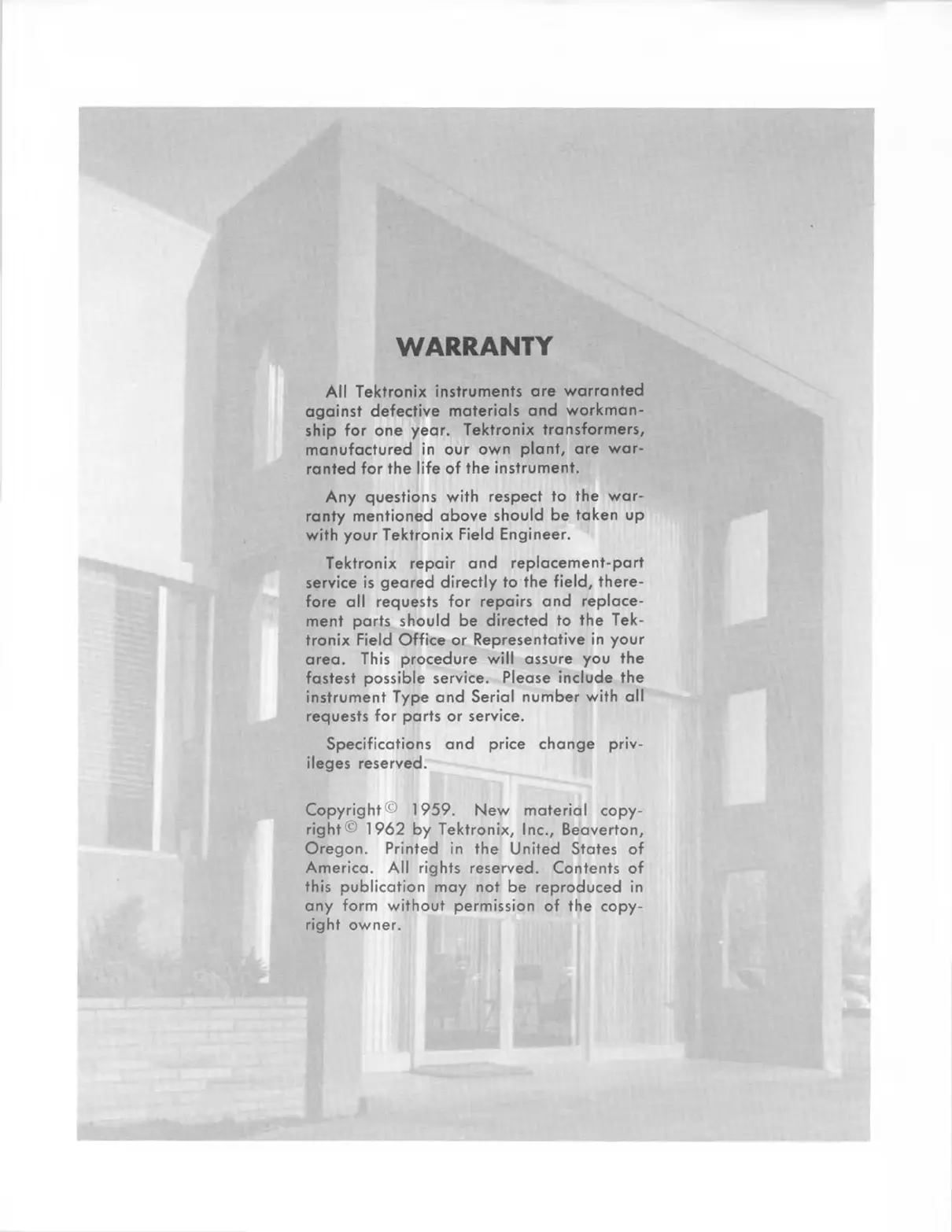 WARRANTY

All Tektronix instruments are warranted against defective materials and workmanship for one year. Tektronix transformers, manufactured in our own plant, are warranted for the life of the instrument.

Any questions with respect to the warranty mentioned above should be taken up with your Tektronix Field Engineer.

Tektronix repair and replacement-part service is geared directly to the field, therefore all requests for repairs and replacement parts should be directed to the Tektronix Field Office or Representative in your area. This procedure will assure you the fastest possible service. Please include the instrument Type and Serial number with all requests for parts or service.

Specifications and price change privileges reserved.

Copyright © 1959. New material copyright © 1962 by Tektronix, Inc., Beaverton, Oregon. Printed in the United States of America. All rights reserved. Contents of this publication may not be reproduced in any form without permission of the copyright owner.